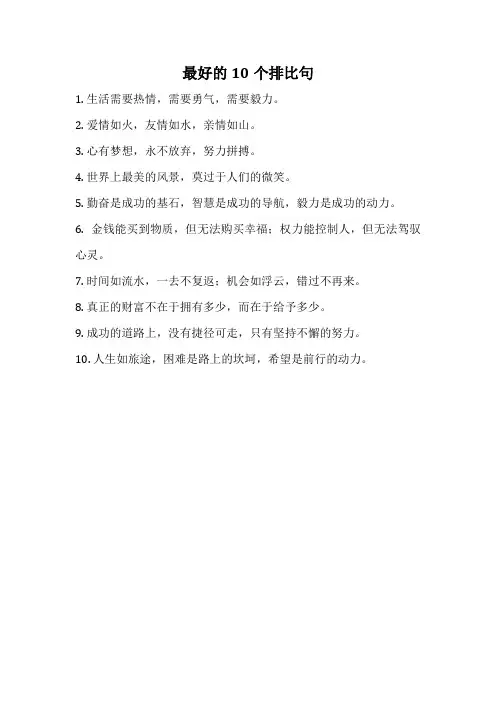 最好的 10 个排比句

1. 生活需要热情，需要勇气，需要毅力。

2. 爱情如火，友情如水，亲情如山。

3. 心有梦想，永不放弃，努力拼搏。

4. 世界上最美的风景，莫过于人们的微笑。

5. 勤奋是成功的基石，智慧是成功的导航，毅力是成功的动力。

6. 金钱能买到物质，但无法购买幸福；权力能控制人，但无法驾驭心灵。

7. 时间如流水，一去不复返；机会如浮云，错过不再来。

8. 真正的财富不在于拥有多少，而在于给予多少。

9. 成功的道路上，没有捷径可走，只有坚持不懈的努力。

10. 人生如旅途，困难是路上的坎坷，希望是前行的动力。